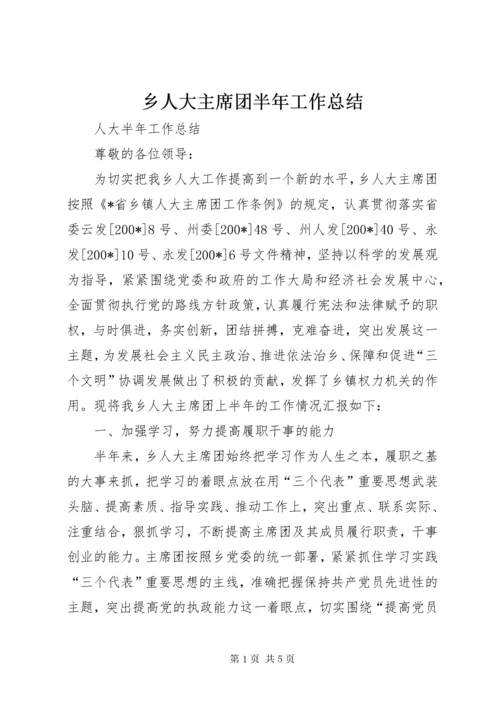 乡人大主席团半年工作总结

人大半年工作总结

尊敬的各位领导：

为切实把我乡人大工作提高到一个新的水平，乡人大主席团按照《*省乡镇人大主席团工作条例》的规定，认真贯彻落实省委云发[200*]8号、州委[200*]48号、州人发[200*]40号、永发[200*]10号、永发[200*]6号文件精神，坚持以科学的发展观为指导，紧紧围绕党委和政府的工作大局和经济社会发展中心，全面贯彻执行党的路线方针政策，认真履行宪法和法律赋予的职权，与时俱进，务实创新，团结拼搏，克难奋进，突出发展这一主题，为发展社会主义民主政治、推进依法治乡、保障和促进“三个文明”协调发展做出了积极的贡献，发挥了乡镇权力机关的作用。现将我乡人大主席团上半年的工作情况汇报如下：

一、加强学习，努力提高履职干事的能力

半年来，乡人大主席团始终把学习作为人生之本，履职之基的大事来抓，把学习的着眼点放在用“三个代表”重要思想武装头脑、提高素质、指导实践、推动工作上，突出重点、联系实际、注重结合，狠抓学习，不断提高主席团及其成员履行职责，干事创业的能力。主席团按照乡党委的统一部署，紧紧抓住学习实践“三个代表”重要思想的主线，准确把握保持共产党员先进性的主题，突出提高党的执政能力这一着眼点，切实围绕“提高党员

第1页 共5页